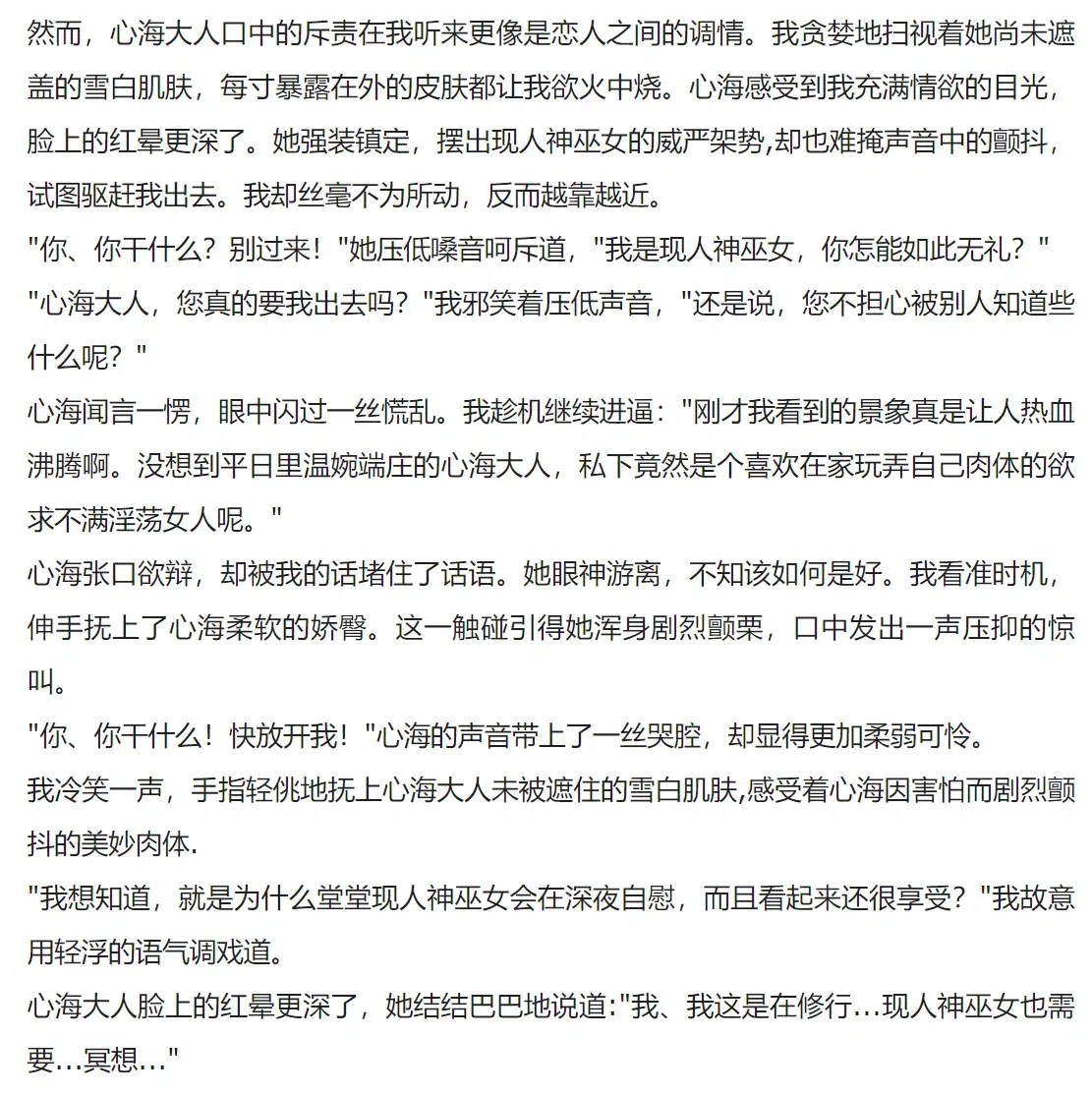 然而，心海大人口中的斥责在我听来更像是恋人之间的调情。我贪婪地扫视着她尚未遮盖的雪白肌肤，每寸暴露在外的皮肤都让我欲火中烧。心海感受到我充满情欲的目光，脸上的红晕更深了。她强装镇定，摆出现人神巫女的威严架势,却也难掩声音中的颤抖，试图驱赶我出去。我却丝毫不为所动，反而越靠越近。

"你、你干什么？别过来！"她压低嗓音呵斥道，"我是现人神巫女，你怎能如此无礼？"

"心海大人，您真的要我出去吗？"我邪笑着压低声音，"还是说，您不担心被别人知道些什么呢？"

心海闻言一愣，眼中闪过一丝慌乱。我趁机继续进逼："刚才我看到的景象真是让人热血沸腾啊。没想到平日里温婉端庄的心海大人，私下竟然是个喜欢在家玩弄自己肉体的欲求不满淫荡女人呢。"

心海张口欲辩，却被我的话堵住了话语。她眼神游离，不知该如何是好。我看准时机，伸手抚上了心海柔软的娇臀。这一触碰引得她浑身剧烈颤栗，口中发出一声压抑的惊叫。

"你、你干什么！快放开我！"心海的声音带上了一丝哭腔，却显得更加柔弱可怜。

我冷笑一声，手指轻佻地抚上心海大人未被遮住的雪白肌肤,感受着心海因害怕而剧烈颤抖的美妙肉体.

"我想知道，就是为什么堂堂现人神巫女会在深夜自慰，而且看起来还很享受？"我故意用轻浮的语气调戏道。

心海大人脸上的红晕更深了，她结结巴巴地说道:"我、我这是在修行...现人神巫女也需要...冥想..."